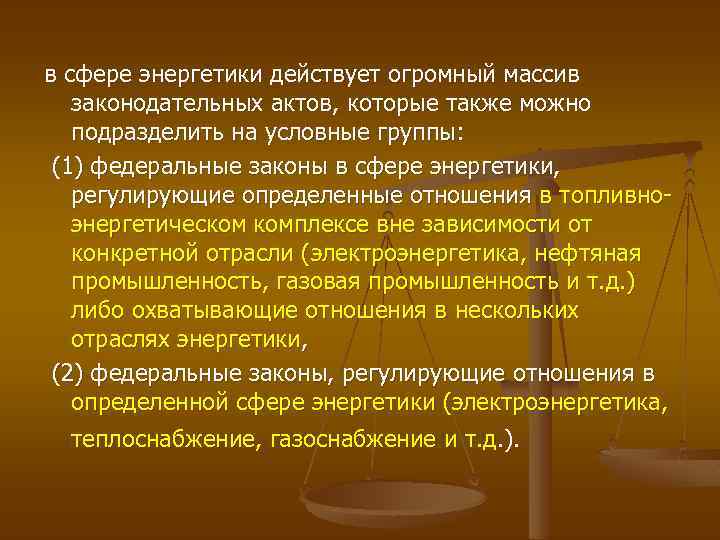 в сфере энергетики действует огромный массив законодательных актов, которые также можно подразделить на условные группы:

(1) федеральные законы в сфере энергетики, регулирующие определенные отношения в топливно-энергетическом комплексе вне зависимости от конкретной отрасли (электроэнергетика, нефтяная промышленность, газовая промышленность и т.д.) либо охватывающие отношения в нескольких отраслях энергетики,

(2) федеральные законы, регулирующие отношения в определенной сфере энергетики (электроэнергетика, теплоснабжение, газоснабжение и т.д.).